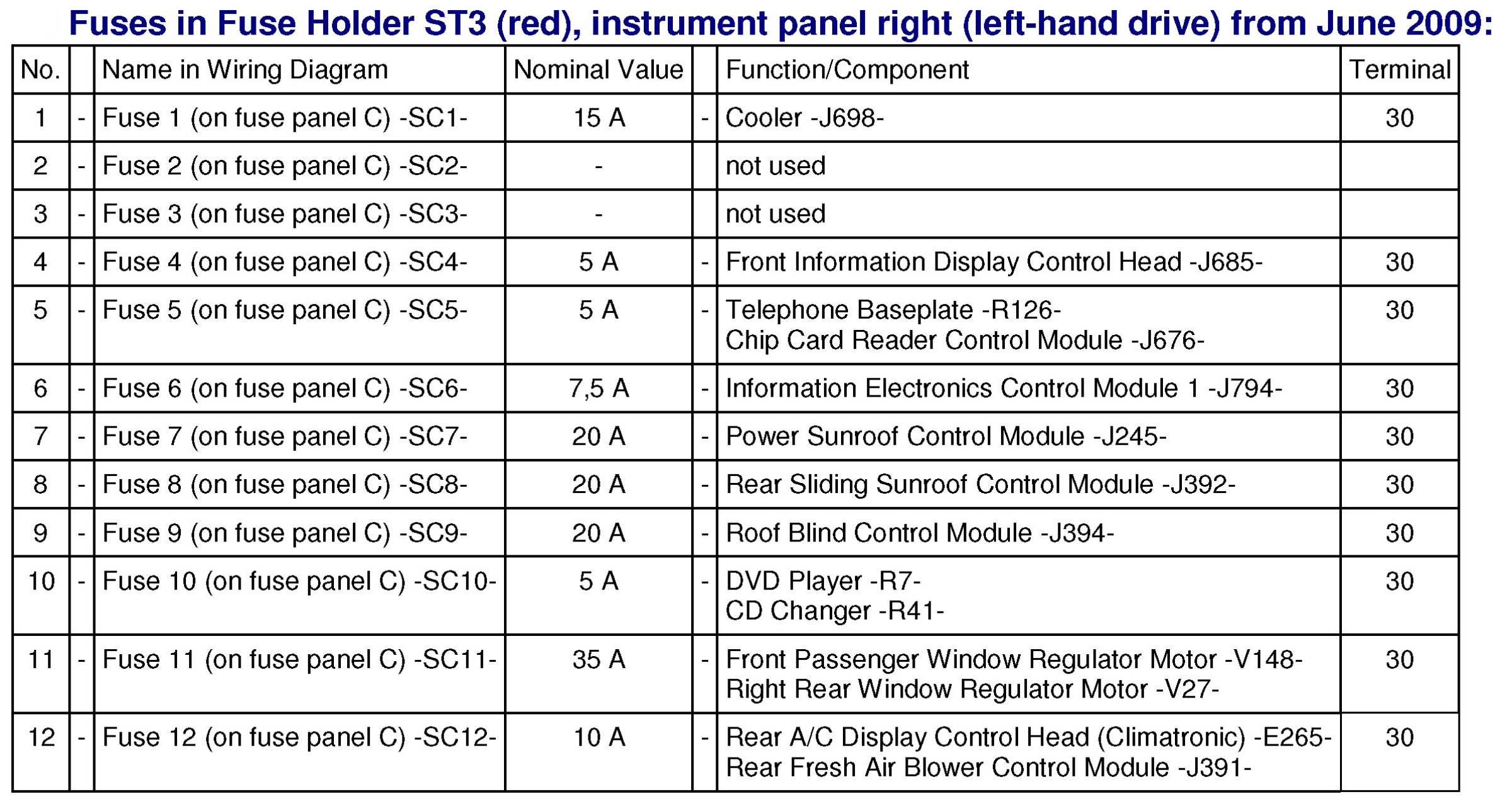 Fuses in Fuse Holder ST3 (red), instrument panel right (left-hand drive) from June 2009:

| No. | | Name in Wiring Diagram | Nominal Value | | Function/Component | Terminal |
|---|---|---|---|---|---|---|
| 1 | - | Fuse 1 (on fuse panel C) -SC1- | 15 A | - | Cooler -J698- | 30 |
| 2 | - | Fuse 2 (on fuse panel C) -SC2- | - | | not used | |
| 3 | - | Fuse 3 (on fuse panel C) -SC3- | - | | not used | |
| 4 | - | Fuse 4 (on fuse panel C) -SC4- | 5 A | - | Front Information Display Control Head -J685- | 30 |
| 5 | - | Fuse 5 (on fuse panel C) -SC5- | 5 A | - | Telephone Baseplate -R126- Chip Card Reader Control Module -J676- | 30 |
| 6 | - | Fuse 6 (on fuse panel C) -SC6- | 7,5 A | - | Information Electronics Control Module 1 -J794- | 30 |
| 7 | - | Fuse 7 (on fuse panel C) -SC7- | 20 A | - | Power Sunroof Control Module -J245- | 30 |
| 8 | - | Fuse 8 (on fuse panel C) -SC8- | 20 A | - | Rear Sliding Sunroof Control Module -J392- | 30 |
| 9 | - | Fuse 9 (on fuse panel C) -SC9- | 20 A | - | Roof Blind Control Module -J394- | 30 |
| 10 | - | Fuse 10 (on fuse panel C) -SC10- | 5 A | - | DVD Player -R7- CD Changer -R41- | 30 |
| 11 | - | Fuse 11 (on fuse panel C) -SC11- | 35 A | - | Front Passenger Window Regulator Motor -V148- Right Rear Window Regulator Motor -V27- | 30 |
| 12 | - | Fuse 12 (on fuse panel C) -SC12- | 10 A | - | Rear A/C Display Control Head (Climatronic) -E265- Rear Fresh Air Blower Control Module -J391- | 30 |